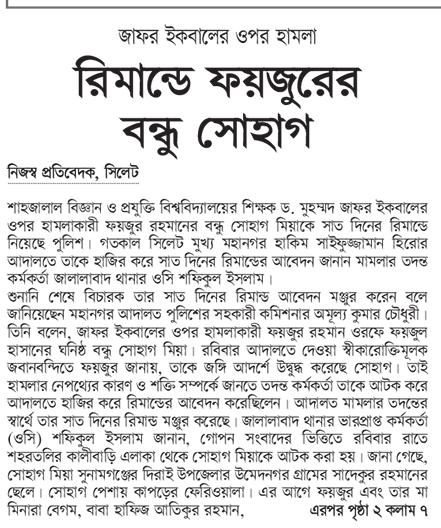 জাফর ইকবালের ওপর হামলা

রিমান্ডে ফয়জুরের বন্ধু সোহাগ

নিজস্ব প্রতিবেদক, সিলেট

শাহজালাল বিজ্ঞান ও প্রযুক্তি বিশ্ববিদ্যালয়ের শিক্ষক ড. মুহম্মদ জাফর ইকবালের ওপর হামলাকারী ফয়জুর রহমানের বন্ধু সোহাগ মিয়াকে সাত দিনের রিমান্ডে নিয়েছে পুলিশ। গতকাল সিলেট মুখ্য মহানগর হাকিম সাইফুজ্জামান হিরোর আদালতে তাকে হাজির করে সাত দিনের রিমান্ডের আবেদন জানান মামলার তদন্ত কর্মকর্তা জালালাবাদ থানার ওসি শফিকুল ইসলাম।
শুনানি শেষে বিচারক তার সাত দিনের রিমান্ড আবেদন মঞ্জুর করেন বলে জানিয়েছেন মহানগর আদালত পুলিশের সহকারী কমিশনার অমূল্য কুমার চৌধুরী। তিনি বলেন, জাফর ইকবালের ওপর হামলাকারী ফয়জুর রহমান ওরফে ফয়জুল হাসানের ঘনিষ্ঠ বন্ধু সোহাগ মিয়া। রবিবার আদালতে দেওয়া স্বীকারোক্তিমূলক জবানবন্দিতে ফয়জুর জানায়, তাকে জঙ্গি আদর্শে উদ্বুদ্ধ করেছে সোহাগ। তাই হামলার নেপথ্যের কারণ ও শক্তি সম্পর্কে জানতে তদন্ত কর্মকর্তা তাকে আটক করে আদালতে হাজির করে রিমান্ডের আবেদন করেছিলেন। আদালত মামলার তদন্তের স্বার্থে তার সাত দিনের রিমান্ড মঞ্জুর করেছে। জালালাবাদ থানার ভারপ্রাপ্ত কর্মকর্তা (ওসি) শফিকুল ইসলাম জানান, গোপন সংবাদের ভিত্তিতে রবিবার রাতে শহরতলির কালীবাড়ি এলাকা থেকে সোহাগ মিয়াকে আটক করা হয়। জানা গেছে, সোহাগ মিয়া সুনামগঞ্জের দিরাই উপজেলার উমেদনগর গ্রামের সাদেকুর রহমানের ছেলে। সোহাগ পেশায় কাপড়ের ফেরিওয়ালা। এর আগে ফয়জুর এবং তার মা মিনারা বেগম, বাবা হাফিজ আতিকুর রহমান, এরপর পৃষ্ঠা ২ কলাম ৭